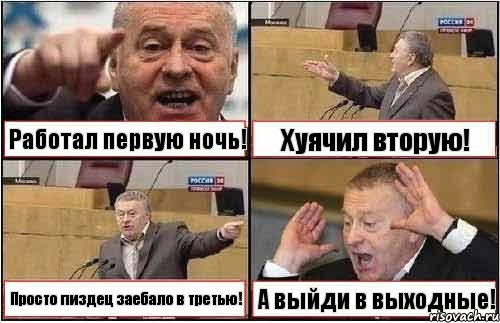 Работал первую ночь!

Москва
РОССИЯ 24

Хуячил вторую!

Москва
РОССИЯ 24

Просто пиздец заебало в третью!

А выйди в выходные!

risovach.ru